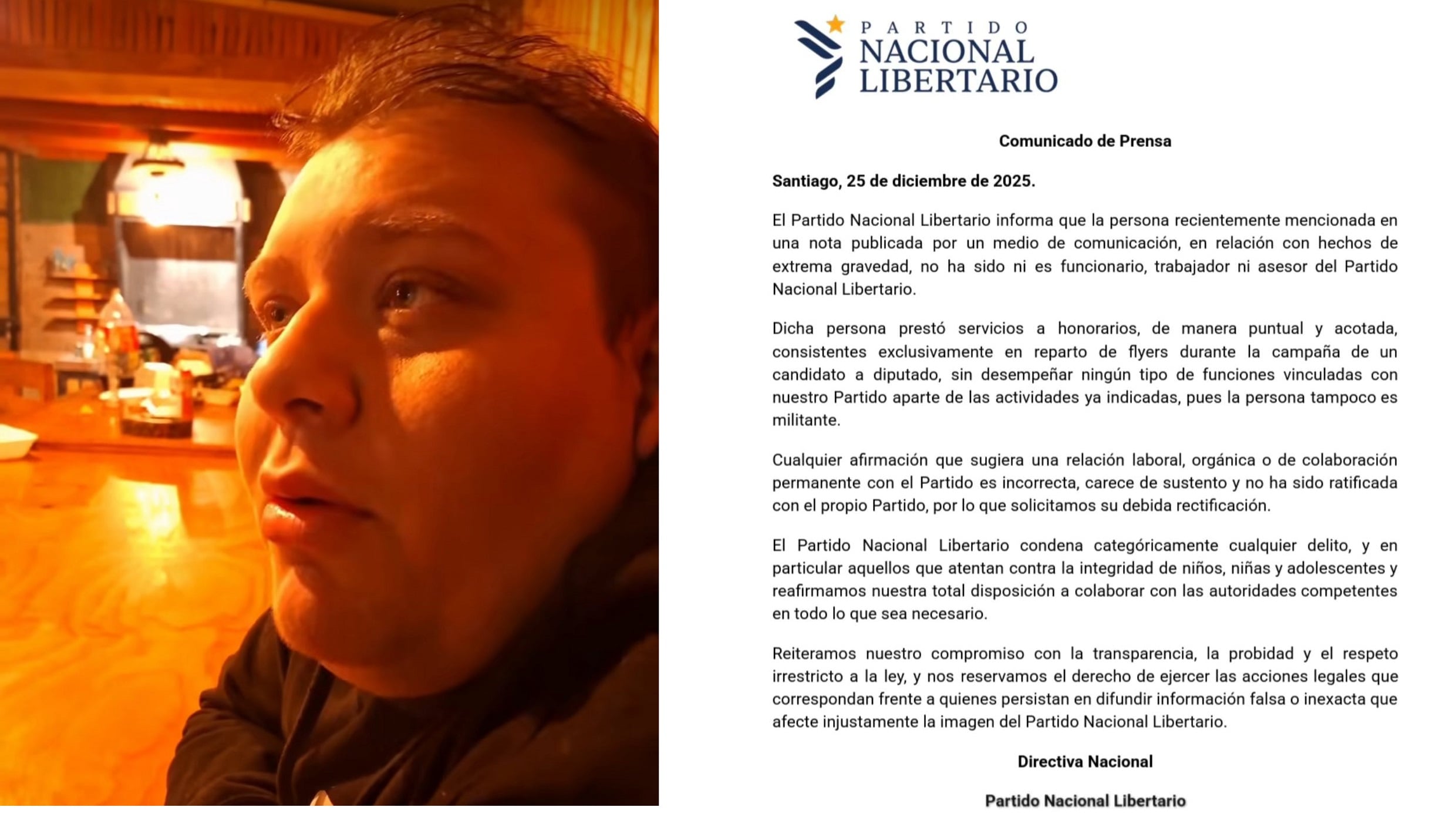 PARTIDO
NACIONAL
LIBERTARIO

Comunicado de Prensa

Santiago, 25 de diciembre de 2025.

El Partido Nacional Libertario informa que la persona recientemente mencionada en una nota publicada por un medio de comunicación, en relación con hechos de extrema gravedad, no ha sido ni es funcionario, trabajador ni asesor del Partido Nacional Libertario.

Dicha persona prestó servicios a honorarios, de manera puntual y acotada, consistentes exclusivamente en reparto de flyers durante la campaña de un candidato a diputado, sin desempeñar ningún tipo de funciones vinculadas con nuestro Partido aparte de las actividades ya indicadas, pues la persona tampoco es militante.

Cualquier afirmación que sugiera una relación laboral, orgánica o de colaboración permanente con el Partido es incorrecta, carece de sustento y no ha sido ratificada con el propio Partido, por lo que solicitamos su debida rectificación.

El Partido Nacional Libertario condena categóricamente cualquier delito, y en particular aquellos que atentan contra la integridad de niños, niñas y adolescentes y reafirmamos nuestra total disposición a colaborar con las autoridades competentes en todo lo que sea necesario.

Reiteramos nuestro compromiso con la transparencia, la probidad y el respeto irrestricto a la ley, y nos reservamos el derecho de ejercer las acciones legales que correspondan frente a quienes persistan en difundir información falsa o inexacta que afecte injustamente la imagen del Partido Nacional Libertario.

Directiva Nacional

Partido Nacional Libertario